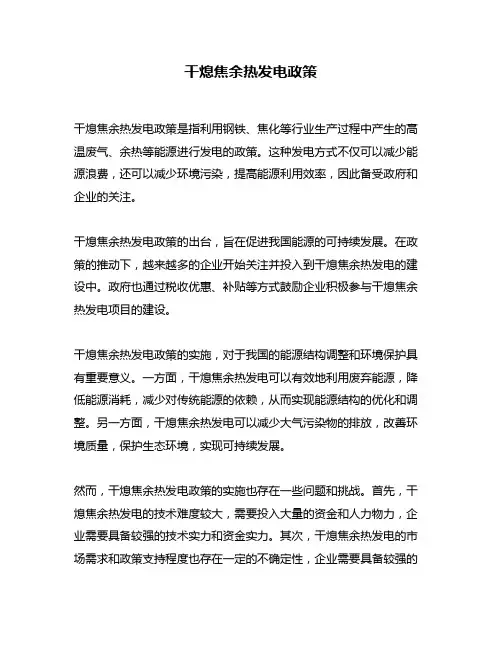 干熄焦余热发电政策

干熄焦余热发电政策是指利用钢铁、焦化等行业生产过程中产生的高温废气、余热等能源进行发电的政策。这种发电方式不仅可以减少能源浪费，还可以减少环境污染，提高能源利用效率，因此备受政府和企业的关注。

干熄焦余热发电政策的出台，旨在促进我国能源的可持续发展。在政策的推动下，越来越多的企业开始关注并投入到干熄焦余热发电的建设中。政府也通过税收优惠、补贴等方式鼓励企业积极参与干熄焦余热发电项目的建设。

干熄焦余热发电政策的实施，对于我国的能源结构调整和环境保护具有重要意义。一方面，干熄焦余热发电可以有效地利用废弃能源，降低能源消耗，减少对传统能源的依赖，从而实现能源结构的优化和调整。另一方面，干熄焦余热发电可以减少大气污染物的排放，改善环境质量，保护生态环境，实现可持续发展。

然而，干熄焦余热发电政策的实施也存在一些问题和挑战。首先，干熄焦余热发电的技术难度较大，需要投入大量的资金和人力物力，企业需要具备较强的技术实力和资金实力。其次，干熄焦余热发电的市场需求和政策支持程度也存在一定的不确定性，企业需要具备较强的